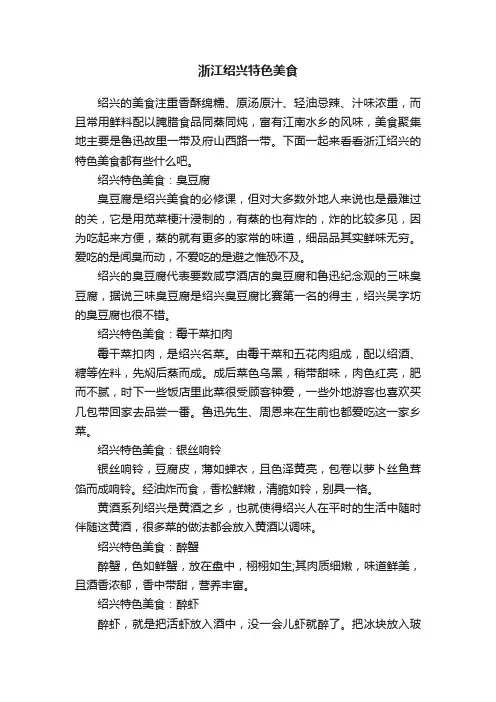 浙江绍兴特色美食

绍兴的美食注重香酥绵糯、原汤原汁、轻油忌辣、汁味浓重，而且常用鲜料配以腌腊食品同蒸同炖，富有江南水乡的风味，美食聚集地主要是鲁迅故里一带及府山西路一带。下面一起来看看浙江绍兴的特色美食都有些什么吧。

绍兴特色美食：臭豆腐

臭豆腐是绍兴美食的必修课，但对大多数外地人来说也是最难过的关，它是用苋菜梗汁浸制的，有蒸的也有炸的，炸的比较多见，因为吃起来方便，蒸的就有更多的家常的味道，细品品其实鲜味无穷。爱吃的是闻臭而动，不爱吃的是避之惟恐不及。

绍兴的臭豆腐代表要数咸亨酒店的臭豆腐和鲁迅纪念观的三味臭豆腐，据说三味臭豆腐是绍兴臭豆腐比赛第一名的得主，绍兴吴字坊的臭豆腐也很不错。

绍兴特色美食：霉干菜扣肉

霉干菜扣肉，是绍兴名菜。由霉干菜和五花肉组成，配以绍酒、糖等佐料，先焖后蒸而成。成后菜色乌黑，稍带甜味，肉色红亮，肥而不腻，时下一些饭店里此菜很受顾客钟爱，一些外地游客也喜欢买几包带回家去品尝一番。鲁迅先生、周恩来在生前也都爱吃这一家乡菜。

绍兴特色美食：银丝响铃

银丝响铃，豆腐皮，薄如蝉衣，且色泽黄亮，包卷以萝卜丝鱼茸馅而成响铃。经油炸而食，香松鲜嫩，清脆如铃，别具一格。

黄酒系列绍兴是黄酒之乡，也就使得绍兴人在平时的生活中随时伴随这黄酒，很多菜的做法都会放入黄酒以调味。

绍兴特色美食：醉蟹

醉蟹，色如鲜蟹，放在盘中，栩栩如生;其肉质细嫩，味道鲜美，且酒香浓郁，香中带甜，营养丰富。

绍兴特色美食：醉虾

醉虾，就是把活虾放入酒中，没一会儿虾就醉了。把冰块放入玻